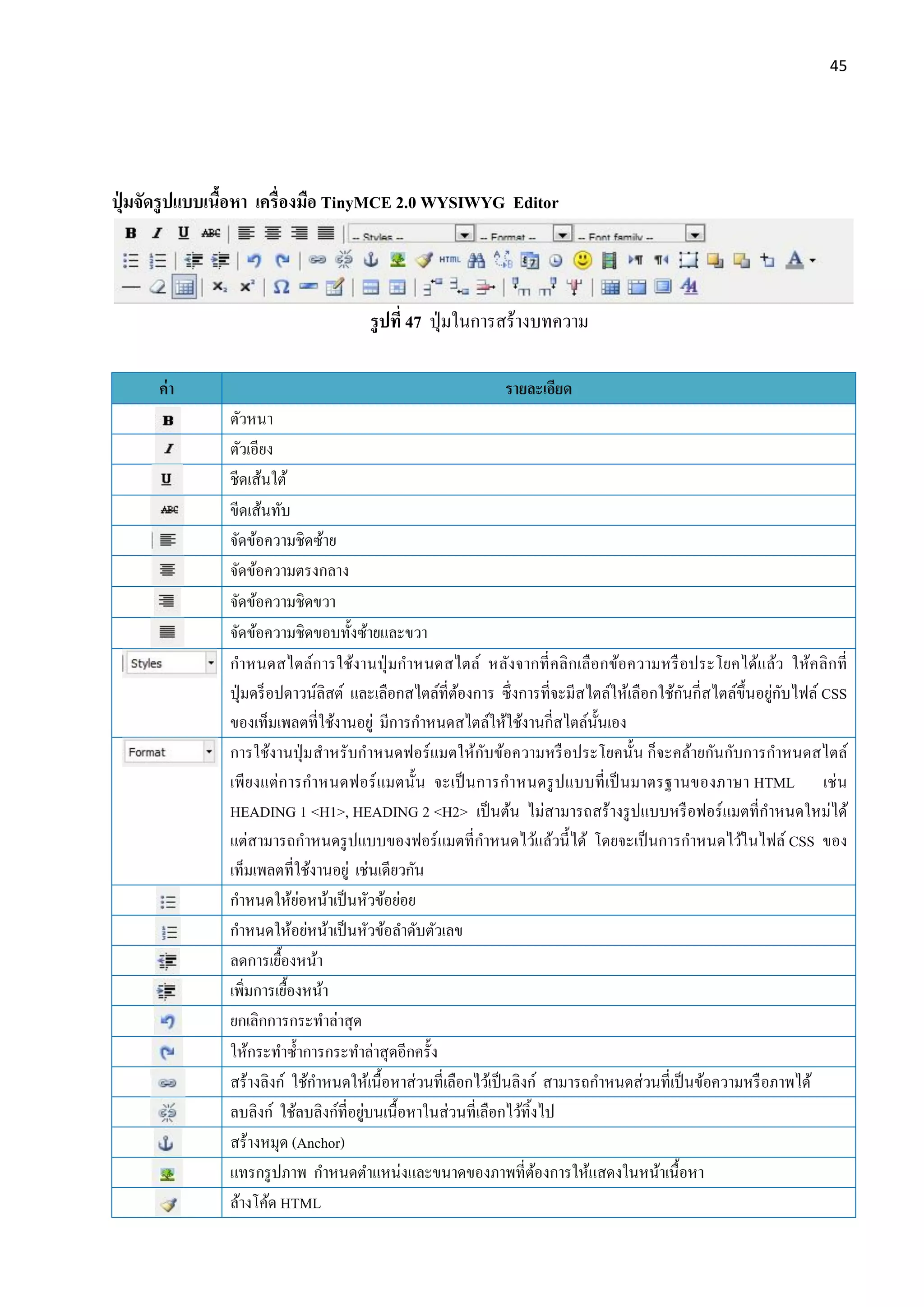 45

ปุ่มจัดรูปแบบเนื้อหา เครื่องมือ TinyMCE 2.0 WYSIWYG Editor

B I U ABC -- Styles -- -- Format -- -- Font family --

HTML

รูปที่ 47 ปุ่มในการสร้างบทความ

| ค่า | รายละเอียด |
|---|---|
| B | ตัวหนา |
| I | ตัวเอียง |
| U | ขีดเส้นใต้ |
| ABC | ขีดเส้นทับ |
| | จัดข้อความชิดซ้าย |
| | จัดข้อความตรงกลาง |
| | จัดข้อความชิดขวา |
| | จัดข้อความชิดขอบทั้งซ้ายและขวา |
| Styles | กำหนดสไตล์การใช้งานปุ่มกำหนดสไตล์ หลังจากที่คลิกเลือกข้อความหรือประโยคได้แล้ว ให้คลิกที่ปุ่มดร็อปดาวน์ลิสต์ และเลือกสไตล์ที่ต้องการ ซึ่งการที่จะมีสไตล์ให้เลือกใช้กันกี่สไตล์ขึ้นอยู่กับไฟล์ CSS ของเท็มเพลตที่ใช้งานอยู่ มีการกำหนดสไตล์ให้ใช้งานกี่สไตล์นั้นเอง |
| Format | การใช้งานปุ่มสำหรับกำหนดฟอร์แมตให้กับข้อความหรือประโยคนั้น ก็จะคล้ายกันกับการกำหนดสไตล์ เพียงแต่การกำหนดฟอร์แมตนั้น จะเป็นการกำหนดรูปแบบที่เป็นมาตรฐานของภาษา HTML เช่น HEADING 1 <H1>, HEADING 2 <H2> เป็นต้น ไม่สามารถสร้างรูปแบบหรือฟอร์แมตที่กำหนดใหม่ได้ แต่สามารถกำหนดรูปแบบของฟอร์แมตที่กำหนดไว้แล้วนี้ได้ โดยจะเป็นการกำหนดไว้ในไฟล์ CSS ของเท็มเพลตที่ใช้งานอยู่ เช่นเดียวกัน |
| | กำหนดให้ย่อหน้าเป็นหัวข้อย่อย |
| | กำหนดให้อย่หน้าเป็นหัวข้อลำดับตัวเลข |
| | ลดการเยื้องหน้า |
| | เพิ่มการเยื้องหน้า |
| | ยกเลิกการกระทำล่าสุด |
| | ให้กระทำซ้ำการกระทำล่าสุดอีกครั้ง |
| | สร้างลิงก์ ใช้กำหนดให้เนื้อหาส่วนที่เลือกไว้เป็นลิงก์ สามารถกำหนดส่วนที่เป็นข้อความหรือภาพได้ |
| | ลบลิงก์ ใช้ลบลิงก์ที่อยู่บนเนื้อหาในส่วนที่เลือกไว้ทิ้งไป |
| | สร้างหมุด (Anchor) |
| | แทรกรูปภาพ กำหนดตำแหน่งและขนาดของภาพที่ต้องการให้แสดงในหน้าเนื้อหา |
| | ล้างโค้ด HTML |